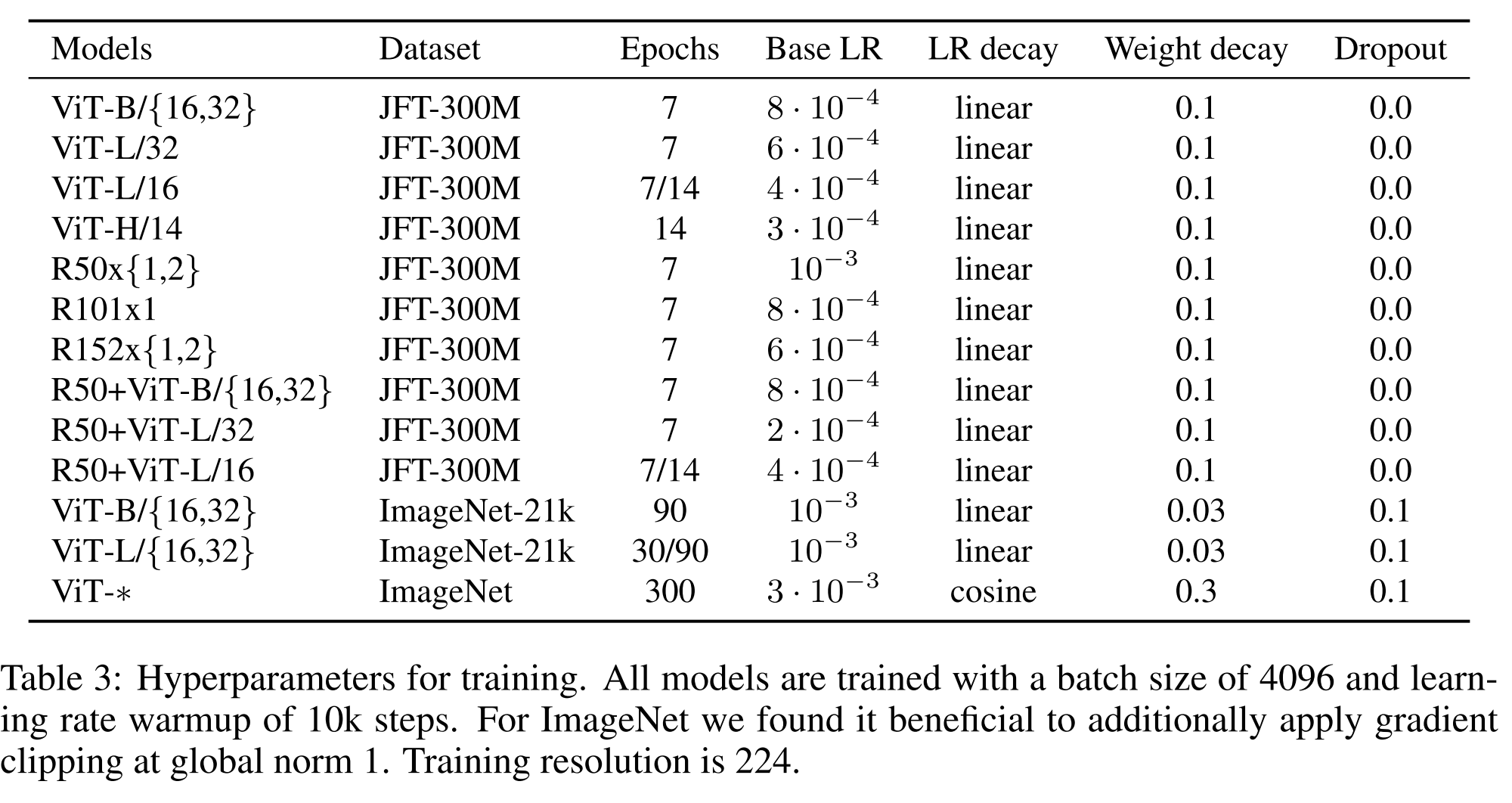 | Models | Dataset | Epochs | Base LR | LR decay | Weight decay | Dropout |
|---|---|---|---|---|---|---|
| ViT-B/{16,32} | JFT-300M | 7 | $8 \cdot 10^{-4}$ | linear | 0.1 | 0.0 |
| ViT-L/32 | JFT-300M | 7 | $6 \cdot 10^{-4}$ | linear | 0.1 | 0.0 |
| ViT-L/16 | JFT-300M | 7/14 | $4 \cdot 10^{-4}$ | linear | 0.1 | 0.0 |
| ViT-H/14 | JFT-300M | 14 | $3 \cdot 10^{-4}$ | linear | 0.1 | 0.0 |
| R50x{1,2} | JFT-300M | 7 | $10^{-3}$ | linear | 0.1 | 0.0 |
| R101x1 | JFT-300M | 7 | $8 \cdot 10^{-4}$ | linear | 0.1 | 0.0 |
| R152x{1,2} | JFT-300M | 7 | $6 \cdot 10^{-4}$ | linear | 0.1 | 0.0 |
| R50+ViT-B/{16,32} | JFT-300M | 7 | $8 \cdot 10^{-4}$ | linear | 0.1 | 0.0 |
| R50+ViT-L/32 | JFT-300M | 7 | $2 \cdot 10^{-4}$ | linear | 0.1 | 0.0 |
| R50+ViT-L/16 | JFT-300M | 7/14 | $4 \cdot 10^{-4}$ | linear | 0.1 | 0.0 |
| ViT-B/{16,32} | ImageNet-21k | 90 | $10^{-3}$ | linear | 0.03 | 0.1 |
| ViT-L/{16,32} | ImageNet-21k | 30/90 | $10^{-3}$ | linear | 0.03 | 0.1 |
| ViT-$*$ | ImageNet | 300 | $3 \cdot 10^{-3}$ | cosine | 0.3 | 0.1 |

Table 3: Hyperparameters for training. All models are trained with a batch size of 4096 and learning rate warmup of 10k steps. For ImageNet we found it beneficial to additionally apply gradient clipping at global norm 1. Training resolution is 224.